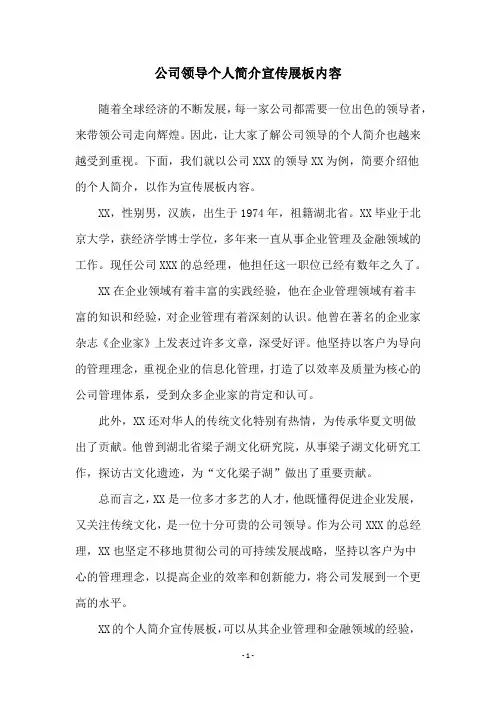 公司领导个人简介宣传展板内容

随着全球经济的不断发展，每一家公司都需要一位出色的领导者，来带领公司走向辉煌。因此，让大家了解公司领导的个人简介也越来越受到重视。下面，我们就以公司 XXX 的领导 XX 为例，简要介绍他的个人简介，以作为宣传展板内容。

XX，性别男，汉族，出生于 1974 年，祖籍湖北省。XX 毕业于北京大学，获经济学博士学位，多年来一直从事企业管理及金融领域的工作。现任公司 XXX 的总经理，他担任这一职位已经有数年之久了。

XX 在企业领域有着丰富的实践经验，他在企业管理领域有着丰富的知识和经验，对企业管理有着深刻的认识。他曾在著名的企业家杂志《企业家》上发表过许多文章，深受好评。他坚持以客户为导向的管理理念，重视企业的信息化管理，打造了以效率及质量为核心的公司管理体系，受到众多企业家的肯定和认可。

此外，XX 还对华人的传统文化特别有热情，为传承华夏文明做出了贡献。他曾到湖北省梁子湖文化研究院，从事梁子湖文化研究工作，探访古文化遗迹，为“文化梁子湖”做出了重要贡献。

总而言之，XX 是一位多才多艺的人才，他既懂得促进企业发展，又关注传统文化，是一位十分可贵的公司领导。作为公司 XXX 的总经理，XX 也坚定不移地贯彻公司的可持续发展战略，坚持以客户为中心的管理理念，以提高企业的效率和创新能力，将公司发展到一个更高的水平。

XX 的个人简介宣传展板，可以从其企业管理和金融领域的经验，

- 1 -